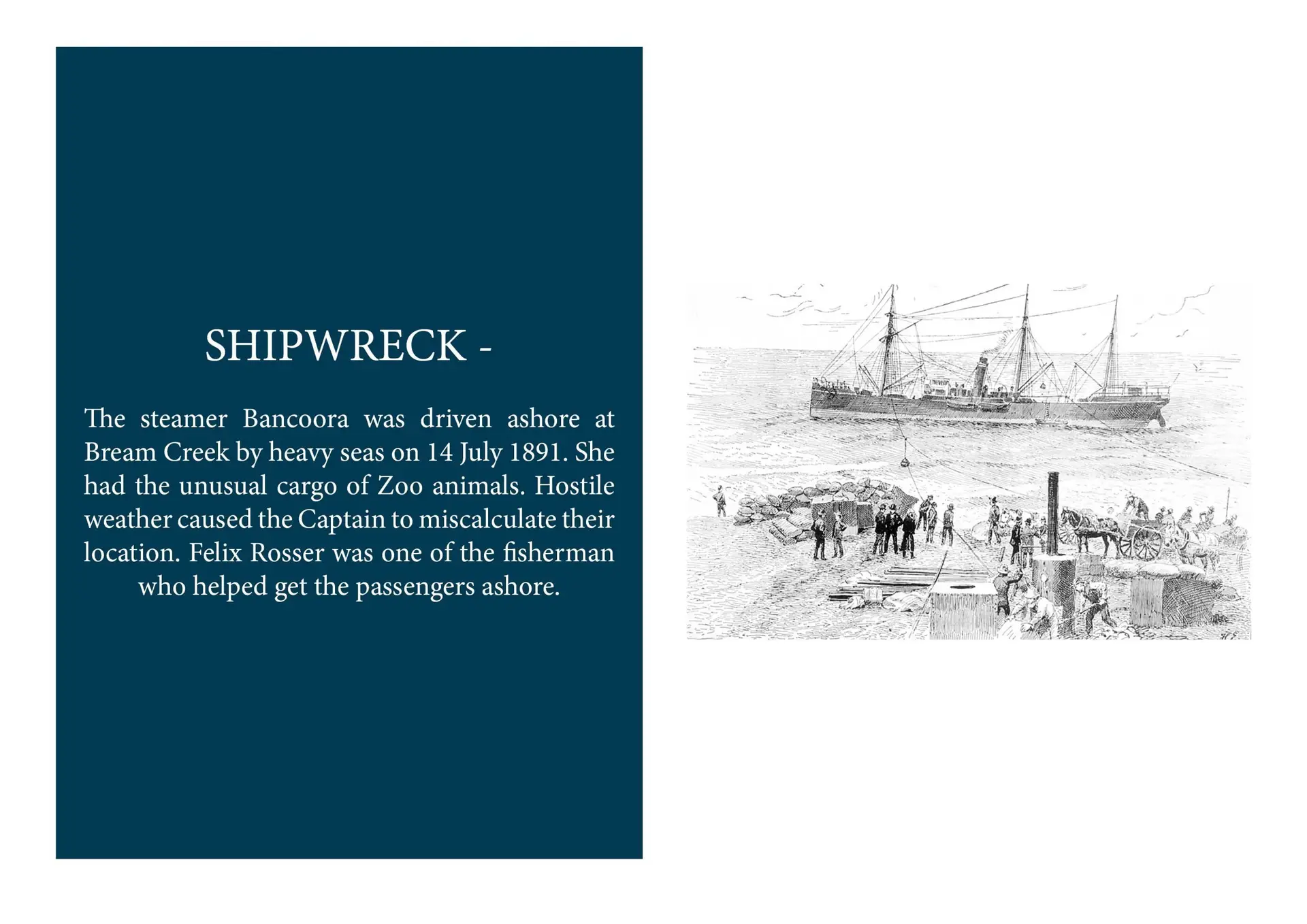 SHIPWRECK -

The steamer Bancoora was driven ashore at Bream Creek by heavy seas on 14 July 1891. She had the unusual cargo of Zoo animals. Hostile weather caused the Captain to miscalculate their location. Felix Rosser was one of the fisherman who helped get the passengers ashore.